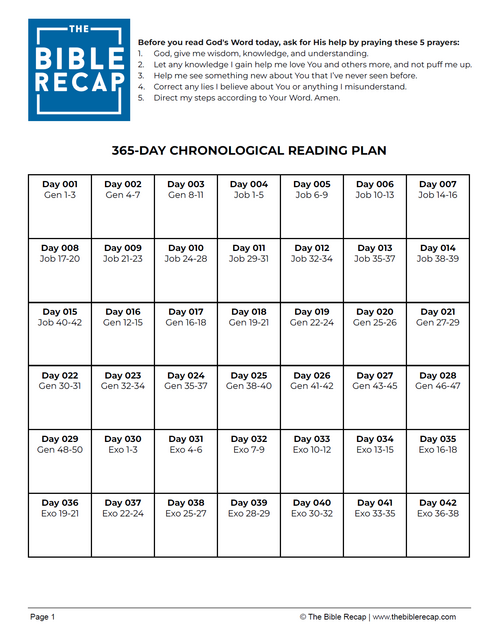 THE BIBLE RECAP

Before you read God's Word today, ask for His help by praying these 5 prayers:
1. God, give me wisdom, knowledge, and understanding.
2. Let any knowledge I gain help me love You and others more, and not puff me up.
3. Help me see something new about You that I've never seen before.
4. Correct any lies I believe about You or anything I misunderstand.
5. Direct my steps according to Your Word. Amen.

365-DAY CHRONOLOGICAL READING PLAN

| Day 001 Gen 1-3 | Day 002 Gen 4-7 | Day 003 Gen 8-11 | Day 004 Job 1-5 | Day 005 Job 6-9 | Day 006 Job 10-13 | Day 007 Job 14-16 |
|---|---|---|---|---|---|---|
| Day 008 Job 17-20 | Day 009 Job 21-23 | Day 010 Job 24-28 | Day 011 Job 29-31 | Day 012 Job 32-34 | Day 013 Job 35-37 | Day 014 Job 38-39 |
| Day 015 Job 40-42 | Day 016 Gen 12-15 | Day 017 Gen 16-18 | Day 018 Gen 19-21 | Day 019 Gen 22-24 | Day 020 Gen 25-26 | Day 021 Gen 27-29 |
| Day 022 Gen 30-31 | Day 023 Gen 32-34 | Day 024 Gen 35-37 | Day 025 Gen 38-40 | Day 026 Gen 41-42 | Day 027 Gen 43-45 | Day 028 Gen 46-47 |
| Day 029 Gen 48-50 | Day 030 Exo 1-3 | Day 031 Exo 4-6 | Day 032 Exo 7-9 | Day 033 Exo 10-12 | Day 034 Exo 13-15 | Day 035 Exo 16-18 |
| Day 036 Exo 19-21 | Day 037 Exo 22-24 | Day 038 Exo 25-27 | Day 039 Exo 28-29 | Day 040 Exo 30-32 | Day 041 Exo 33-35 | Day 042 Exo 36-38 |

Page 1 © The Bible Recap | www.thebiblerecap.com